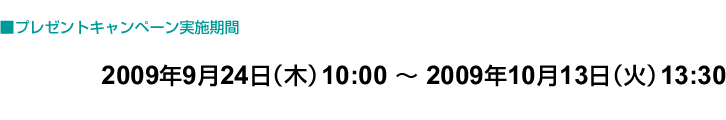 ■プレゼントキャンペーン実施期間

2009年9月24日（木）10:00 ～ 2009年10月13日（火）13:30